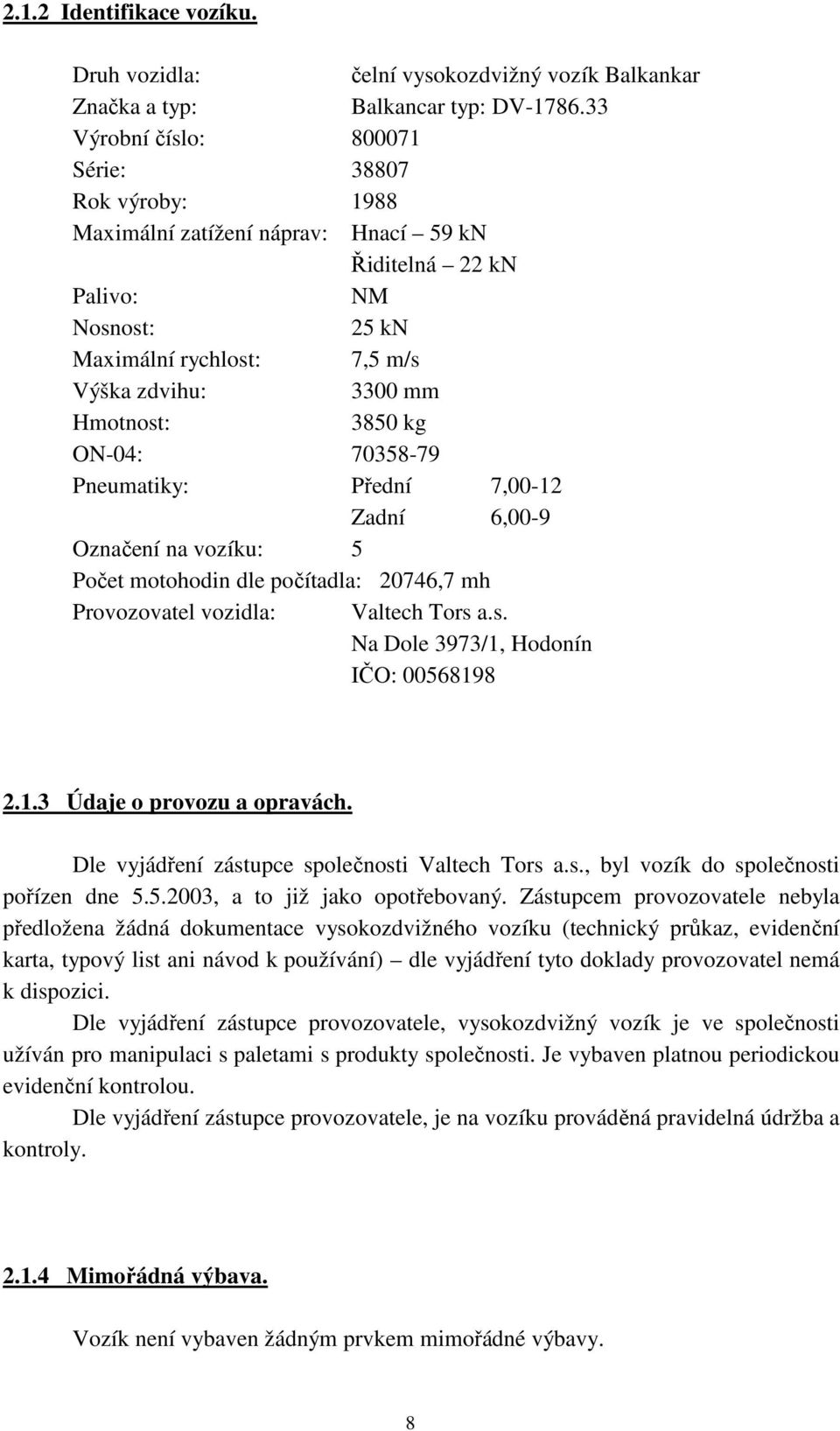 2.1.2 Identifikace vozíku.

Druh vozidla: čelní vysokozdvižný vozík Balkankar
Značka a typ: Balkancar typ: DV-1786.33
Výrobní číslo: 800071
Série: 38807
Rok výroby: 1988
Maximální zatížení náprav: Hnací – 59 kN
Řiditelná – 22 kN
Palivo: NM
Nosnost: 25 kN
Maximální rychlost: 7,5 m/s
Výška zdvihu: 3300 mm
Hmotnost: 3850 kg
ON-04: 70358-79
Pneumatiky: Přední 7,00-12
Zadní 6,00-9
Označení na vozíku: 5
Počet motohodin dle počítadla: 20746,7 mh
Provozovatel vozidla: Valtech Tors a.s.
Na Dole 3973/1, Hodonín
IČO: 00568198

2.1.3 Údaje o provozu a opravách.

Dle vyjádření zástupce společnosti Valtech Tors a.s., byl vozík do společnosti pořízen dne 5.5.2003, a to již jako opotřebovaný. Zástupcem provozovatele nebyla předložena žádná dokumentace vysokozdvižného vozíku (technický průkaz, evidenční karta, typový list ani návod k používání) – dle vyjádření tyto doklady provozovatel nemá k dispozici.

Dle vyjádření zástupce provozovatele, vysokozdvižný vozík je ve společnosti užíván pro manipulaci s paletami s produkty společnosti. Je vybaven platnou periodickou evidenční kontrolou.

Dle vyjádření zástupce provozovatele, je na vozíku prováděná pravidelná údržba a kontroly.

2.1.4 Mimořádná výbava.

Vozík není vybaven žádným prvkem mimořádné výbavy.

8